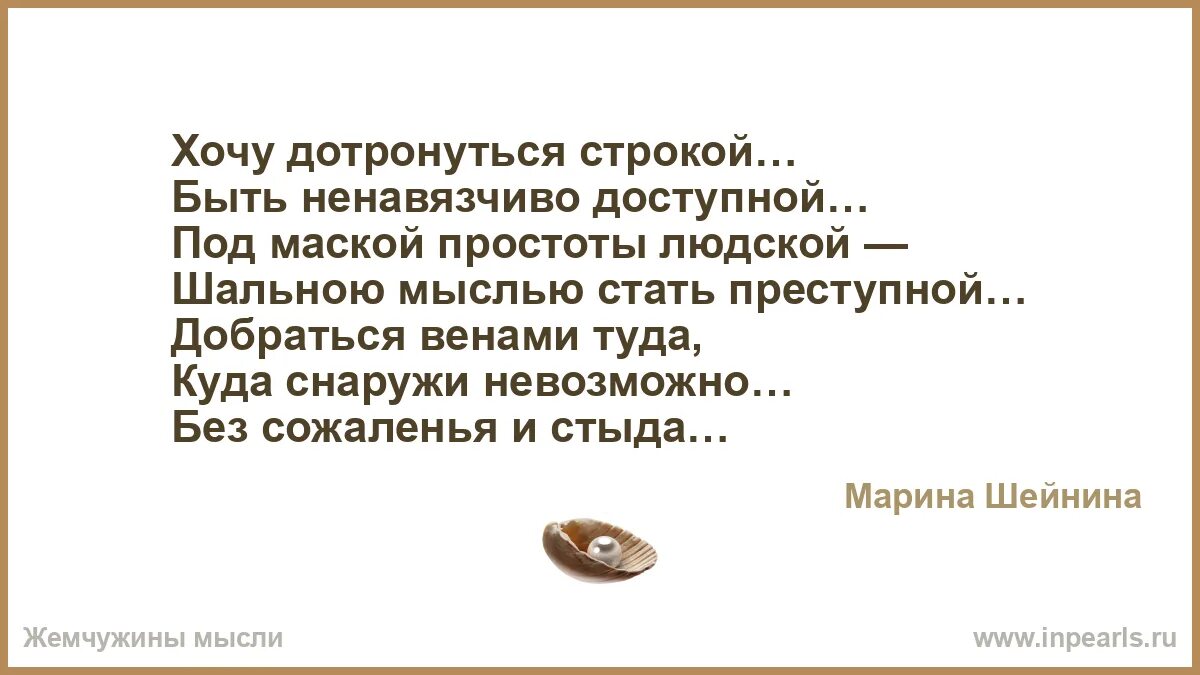 Хочу дотронуться строкой…
Быть ненавязчиво доступной…
Под маской простоты людской —
Шальною мыслью стать преступной…
Добраться венами туда,
Куда снаружи невозможно…
Без сожаленья и стыда…

Марина Шейнина

Жемчужины мысли

www.inpearls.ru